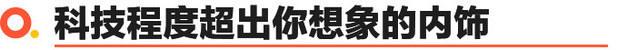 科技程度超出你想象的内饰